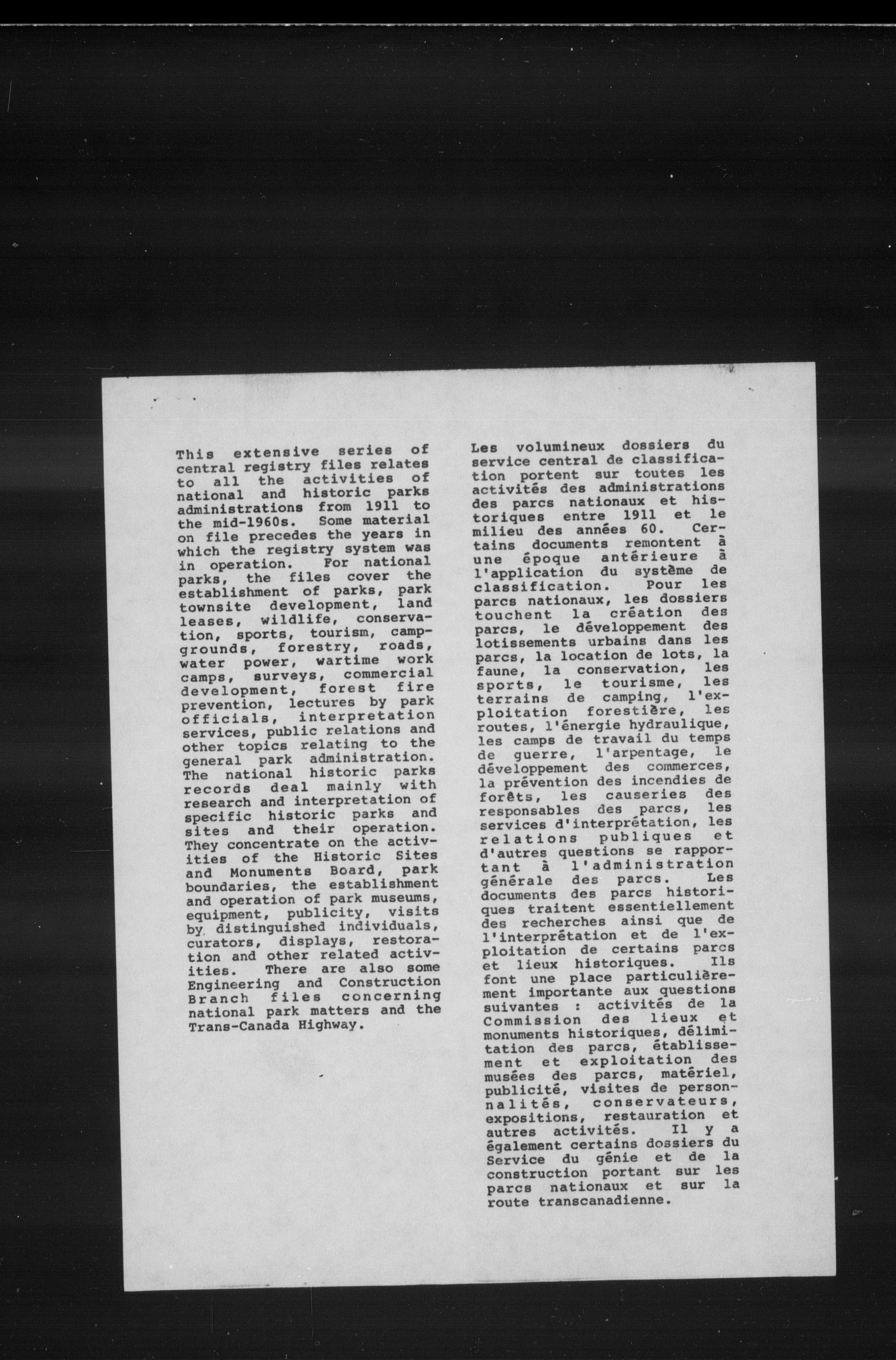 This extensive series of central registry files relates to all the activities of national and historic parks administrations from 1911 to the mid-1960s. Some material on file precedes the years in which the registry system was in operation. For national parks, the files cover the establishment of parks, park townsite development, land leases, wildlife, conservation, sports, tourism, campgrounds, forestry, roads, water power, wartime work camps, surveys, commercial development, forest fire prevention, lectures by park officials, interpretation services, public relations and other topics relating to the general park administration. The national historic parks records deal mainly with research and interpretation of specific historic parks and sites and their operation. They concentrate on the activities of the Historic Sites and Monuments Board, park boundaries, the establishment and operation of park museums, equipment, publicity, visits by distinguished individuals, curators, displays, restoration and other related activities. There are also some Engineering and Construction Branch files concerning national park matters and the Trans-Canada Highway.

Les volumineux dossiers du service central de classification portent sur toutes les activités des administrations des parcs nationaux et historiques entre 1911 et le milieu des années 60. Certains documents remontent à une époque antérieure à l'application du système de classification. Pour les parcs nationaux, les dossiers touchent la création des parcs, le développement des lotissements urbains dans les parcs, la location de lots, la faune, la conservation, les sports, le tourisme, les terrains de camping, l'exploitation forestière, les routes, l'énergie hydraulique, les camps de travail du temps de guerre, l'arpentage, le développement des commerces, la prévention des incendies de forêts, les causeries des responsables des parcs, les services d'interprétation, les relations publiques et d'autres questions se rapportant à l'administration générale des parcs. Les documents des parcs historiques traitent essentiellement des recherches ainsi que de l'interprétation et de l'exploitation de certains parcs et lieux historiques. Ils font une place particulièrement importante aux questions suivantes : activités de la Commission des lieux et monuments historiques, délimitation des parcs, établissement et exploitation des musées des parcs, matériel, publicité, visites de personnalités, conservateurs, expositions, restauration et autres activités. Il y a également certains dossiers du Service du génie et de la construction portant sur les parcs nationaux et sur la route transcanadienne.